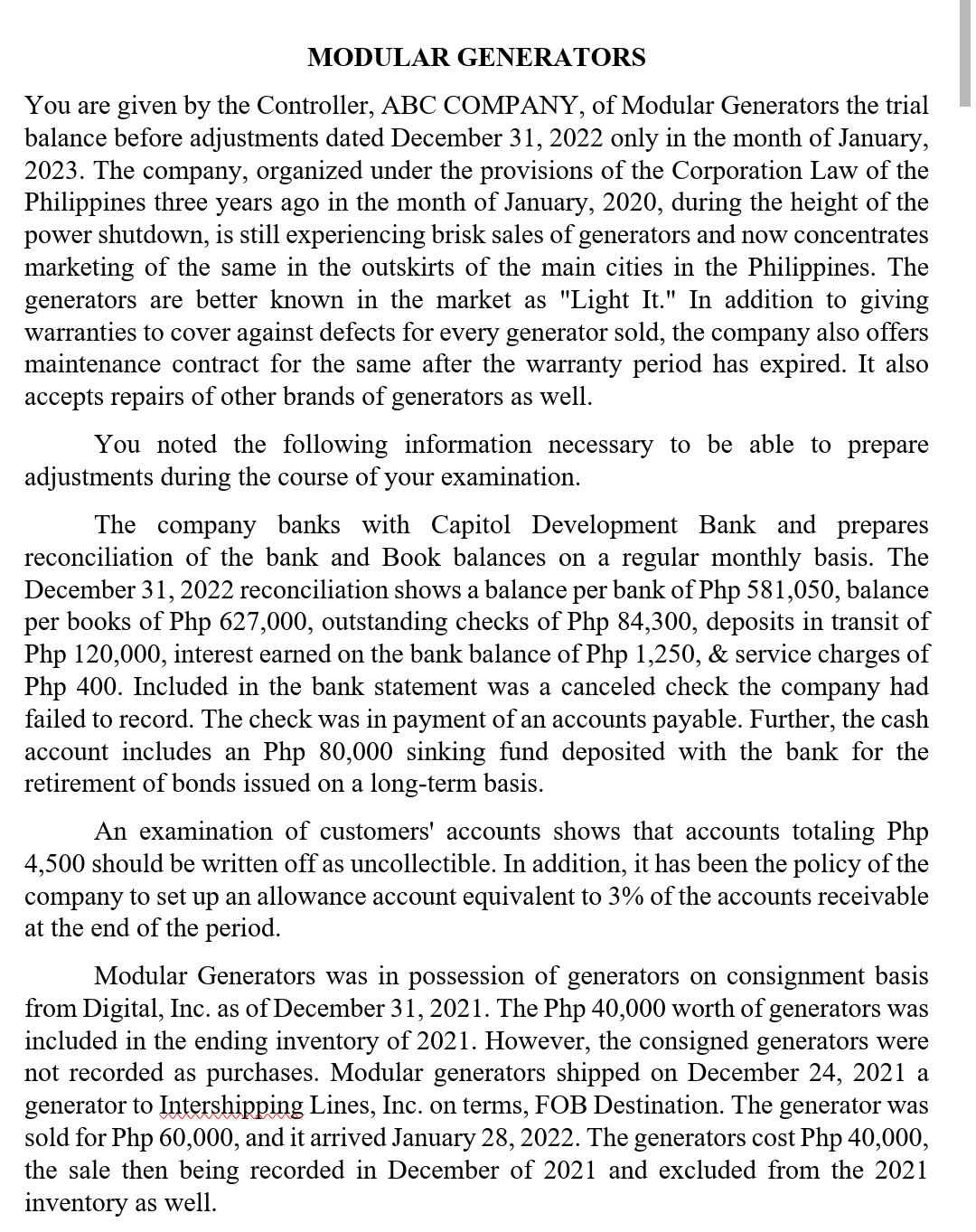 MODULAR GENERATORS

You are given by the Controller, ABC COMPANY, of Modular Generators the trial balance before adjustments dated December 31, 2022 only in the month of January, 2023. The company, organized under the provisions of the Corporation Law of the Philippines three years ago in the month of January, 2020, during the height of the power shutdown, is still experiencing brisk sales of generators and now concentrates marketing of the same in the outskirts of the main cities in the Philippines. The generators are better known in the market as "Light It." In addition to giving warranties to cover against defects for every generator sold, the company also offers maintenance contract for the same after the warranty period has expired. It also accepts repairs of other brands of generators as well.

You noted the following information necessary to be able to prepare adjustments during the course of your examination.

The company banks with Capitol Development Bank and prepares reconciliation of the bank and Book balances on a regular monthly basis. The December 31, 2022 reconciliation shows a balance per bank of Php 581,050, balance per books of Php 627,000, outstanding checks of Php 84,300, deposits in transit of Php 120,000, interest earned on the bank balance of Php 1,250, & service charges of Php 400. Included in the bank statement was a canceled check the company had failed to record. The check was in payment of an accounts payable. Further, the cash account includes an Php 80,000 sinking fund deposited with the bank for the retirement of bonds issued on a long-term basis.

An examination of customers' accounts shows that accounts totaling Php 4,500 should be written off as uncollectible. In addition, it has been the policy of the company to set up an allowance account equivalent to 3% of the accounts receivable at the end of the period.

Modular Generators was in possession of generators on consignment basis from Digital, Inc. as of December 31, 2021. The Php 40,000 worth of generators was included in the ending inventory of 2021. However, the consigned generators were not recorded as purchases. Modular generators shipped on December 24, 2021 a generator to Intershipping Lines, Inc. on terms, FOB Destination. The generator was sold for Php 60,000, and it arrived January 28, 2022. The generators cost Php 40,000, the sale then being recorded in December of 2021 and excluded from the 2021 inventory as well.